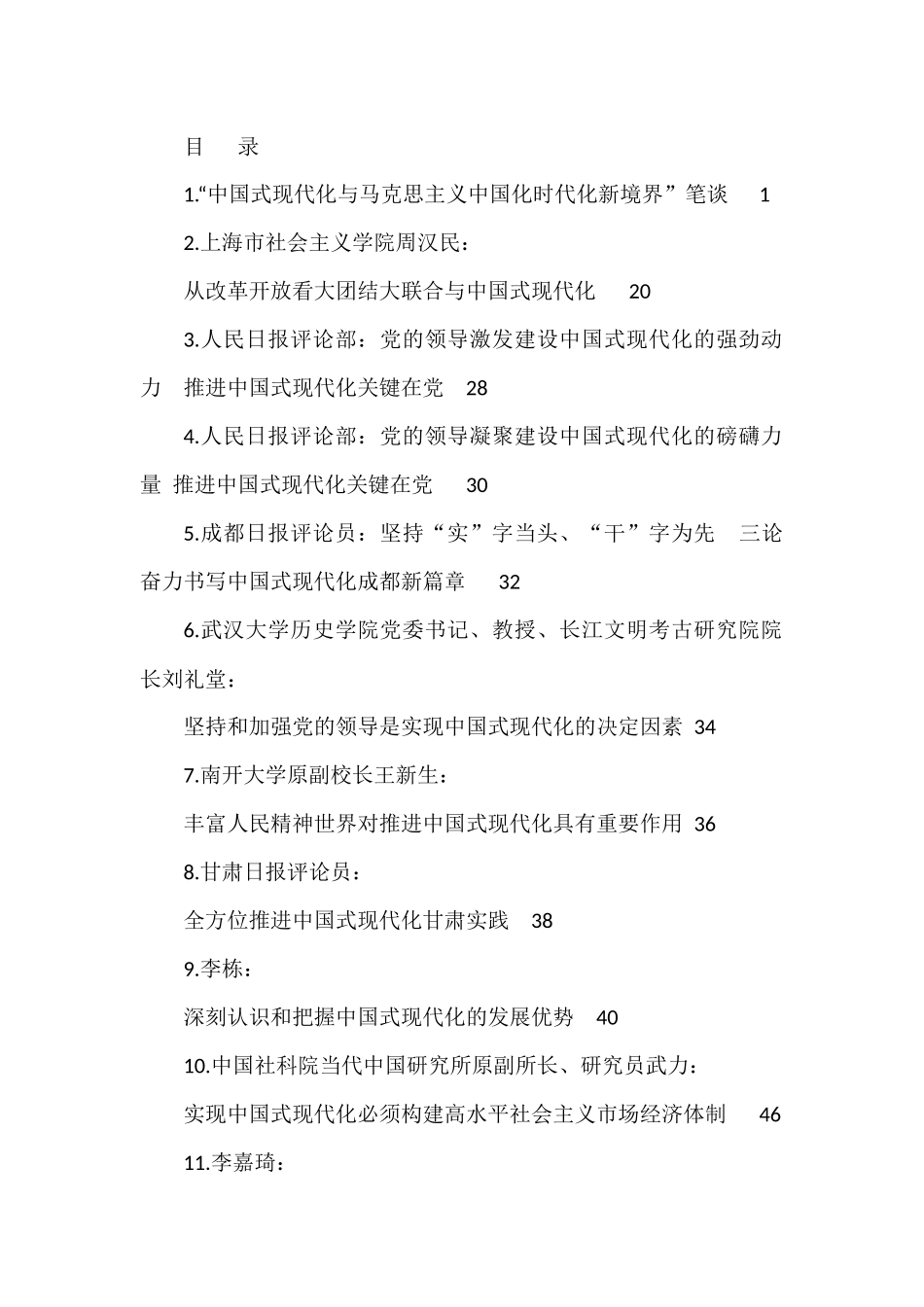 目　录

1.“中国式现代化与马克思主义中国化时代化新境界”笔谈　1

2.上海市社会主义学院周汉民：

从改革开放看大团结大联合与中国式现代化　20

3.人民日报评论部：党的领导激发建设中国式现代化的强劲动力　推进中国式现代化关键在党　28

4.人民日报评论部：党的领导凝聚建设中国式现代化的磅礴力量　推进中国式现代化关键在党　30

5.成都日报评论员：坚持“实”字当头、“干”字为先　三论奋力书写中国式现代化成都新篇章　32

6.武汉大学历史学院党委书记、教授、长江文明考古研究院院长刘礼堂：

坚持和加强党的领导是实现中国式现代化的决定因素 34

7.南开大学原副校长王新生：

丰富人民精神世界对推进中国式现代化具有重要作用 36

8.甘肃日报评论员：

全方位推进中国式现代化甘肃实践　38

9.李栋：

深刻认识和把握中国式现代化的发展优势　40

10.中国社科院当代中国研究所原副所长、研究员武力：

实现中国式现代化必须构建高水平社会主义市场经济体制　46

11.李嘉琦：